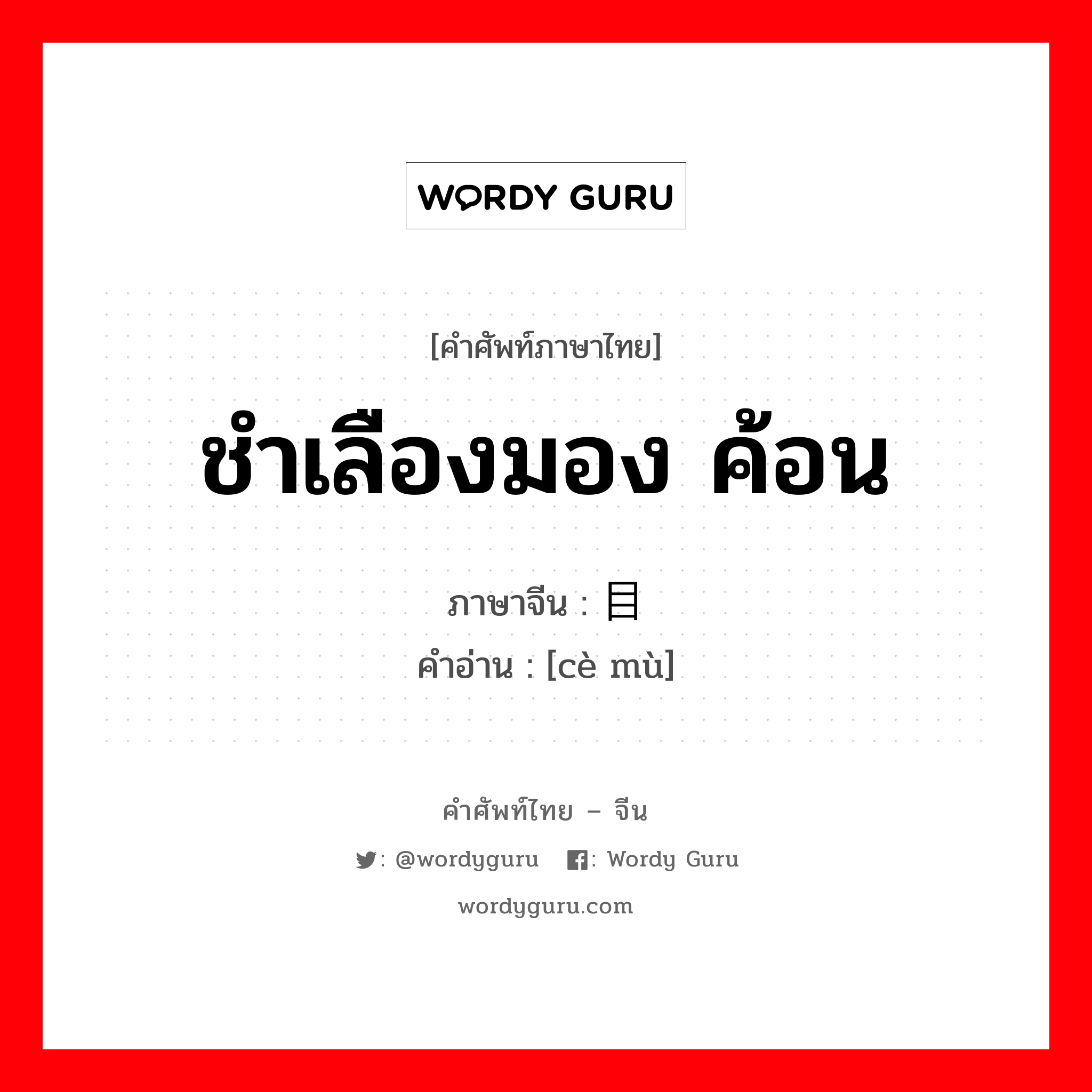 WORDY GURU

[คำศัพท์ภาษาไทย]

ชำเลืองมอง ค้อน

ภาษาจีน : 目

คำอ่าน : [cè mù]

คำศัพท์ไทย – จีน

: @wordyguru : Wordy Guru

wordyguru.com